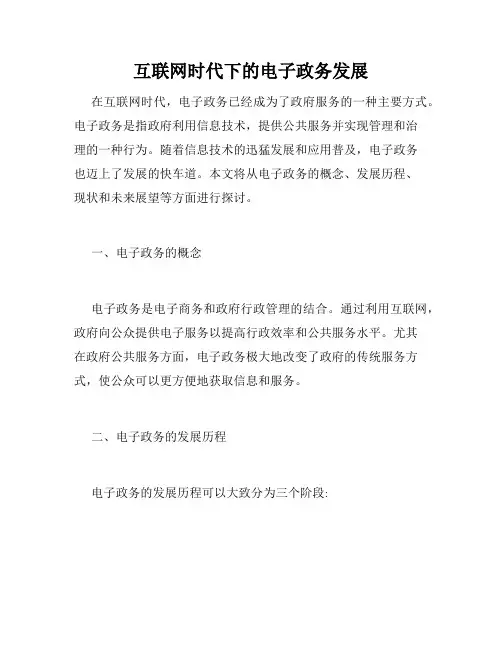 互联网时代下的电子政务发展

在互联网时代，电子政务已经成为了政府服务的一种主要方式。电子政务是指政府利用信息技术，提供公共服务并实现管理和治理的一种行为。随着信息技术的迅猛发展和应用普及，电子政务也迈上了发展的快车道。本文将从电子政务的概念、发展历程、现状和未来展望等方面进行探讨。

一、电子政务的概念

电子政务是电子商务和政府行政管理的结合。通过利用互联网，政府向公众提供电子服务以提高行政效率和公共服务水平。尤其在政府公共服务方面，电子政务极大地改变了政府的传统服务方式，使公众可以更方便地获取信息和服务。

二、电子政务的发展历程

电子政务的发展历程可以大致分为三个阶段: